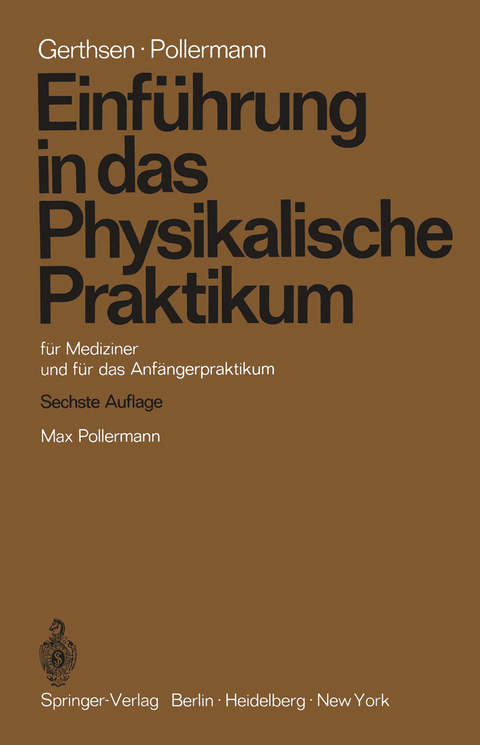 Gerthsen · Pollermann

Einführung in das Physikalische Praktikum

für Mediziner
und für das Anfängerpraktikum

Sechste Auflage

Max Pollermann

Springer-Verlag Berlin · Heidelberg · New York